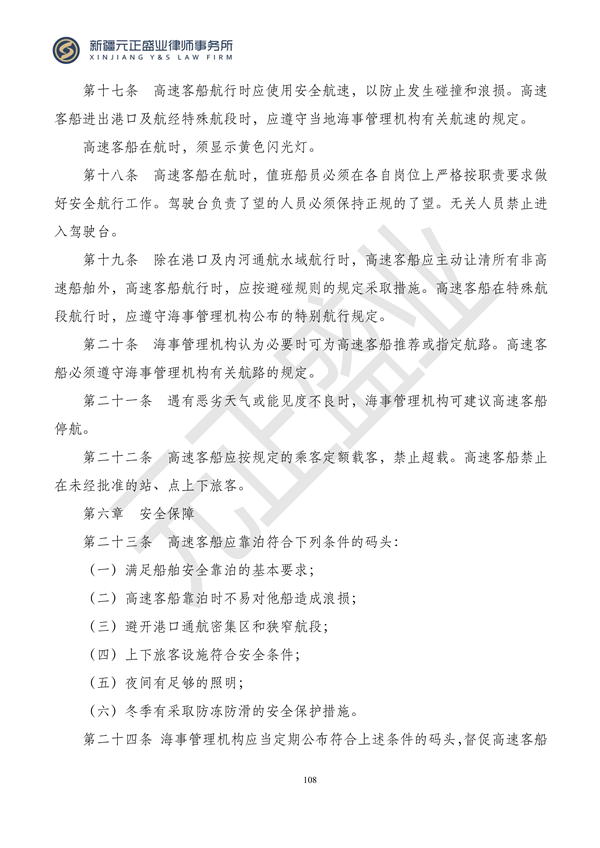 新疆元正盛业律师事务所
XINJIANG Y&S LAW FIRM

第十七条 高速客船航行时应使用安全航速，以防止发生碰撞和浪损。高速客船进出港口及航经特殊航段时，应遵守当地海事管理机构有关航速的规定。

高速客船在航时，须显示黄色闪光灯。

第十八条 高速客船在航时，值班船员必须在各自岗位上严格按职责要求做好安全航行工作。驾驶台负责了望的人员必须保持正规的了望。无关人员禁止进入驾驶台。

第十九条 除在港口及内河通航水域航行时，高速客船应主动让清所有非高速船舶外，高速客船航行时，应按避碰规则的规定采取措施。高速客船在特殊航段航行时，应遵守海事管理机构公布的特别航行规定。

第二十条 海事管理机构认为必要时可为高速客船推荐或指定航路。高速客船必须遵守海事管理机构有关航路的规定。

第二十一条 遇有恶劣天气或能见度不良时，海事管理机构可建议高速客船停航。

第二十二条 高速客船应按规定的乘客定额载客，禁止超载。高速客船禁止在未经批准的站、点上下旅客。

第六章 安全保障

第二十三条 高速客船应靠泊符合下列条件的码头：

（一）满足船舶安全靠泊的基本要求；

（二）高速客船靠泊时不易对他船造成浪损；

（三）避开港口通航密集区和狭窄航段；

（四）上下旅客设施符合安全条件；

（五）夜间有足够的照明；

（六）冬季有采取防冻防滑的安全保护措施。

第二十四条 海事管理机构应当定期公布符合上述条件的码头，督促高速客船

108

元正盛业